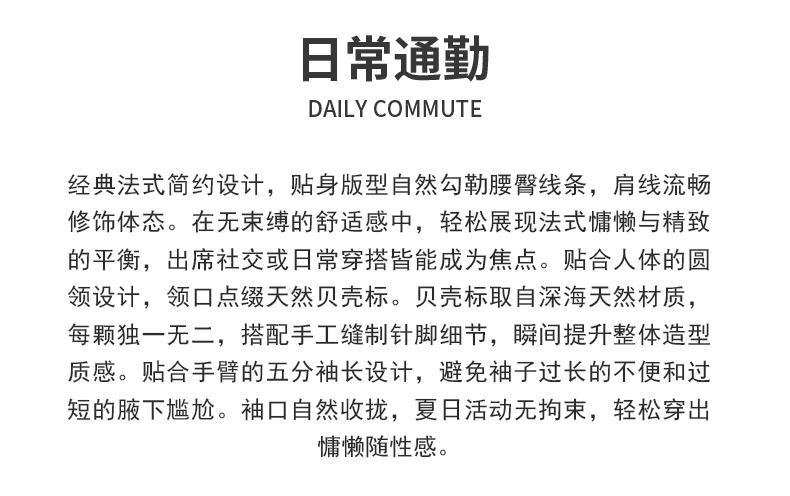 日常通勤
DAILY COMMUTE

经典法式简约设计，贴身版型自然勾勒腰臀线条，肩线流畅修饰体态。在无束缚的舒适感中，轻松展现法式慵懒与精致的平衡，出席社交或日常穿搭皆能成为焦点。贴合人体的圆领设计，领口点缀天然贝壳标。贝壳标取自深海天然材质，每颗独一无二，搭配手工缝制针脚细节，瞬间提升整体造型质感。贴合手臂的五分袖长设计，避免袖子过长的不便和过短的腋下尴尬。袖口自然收拢，夏日活动无拘束，轻松穿出慵懒随性感。